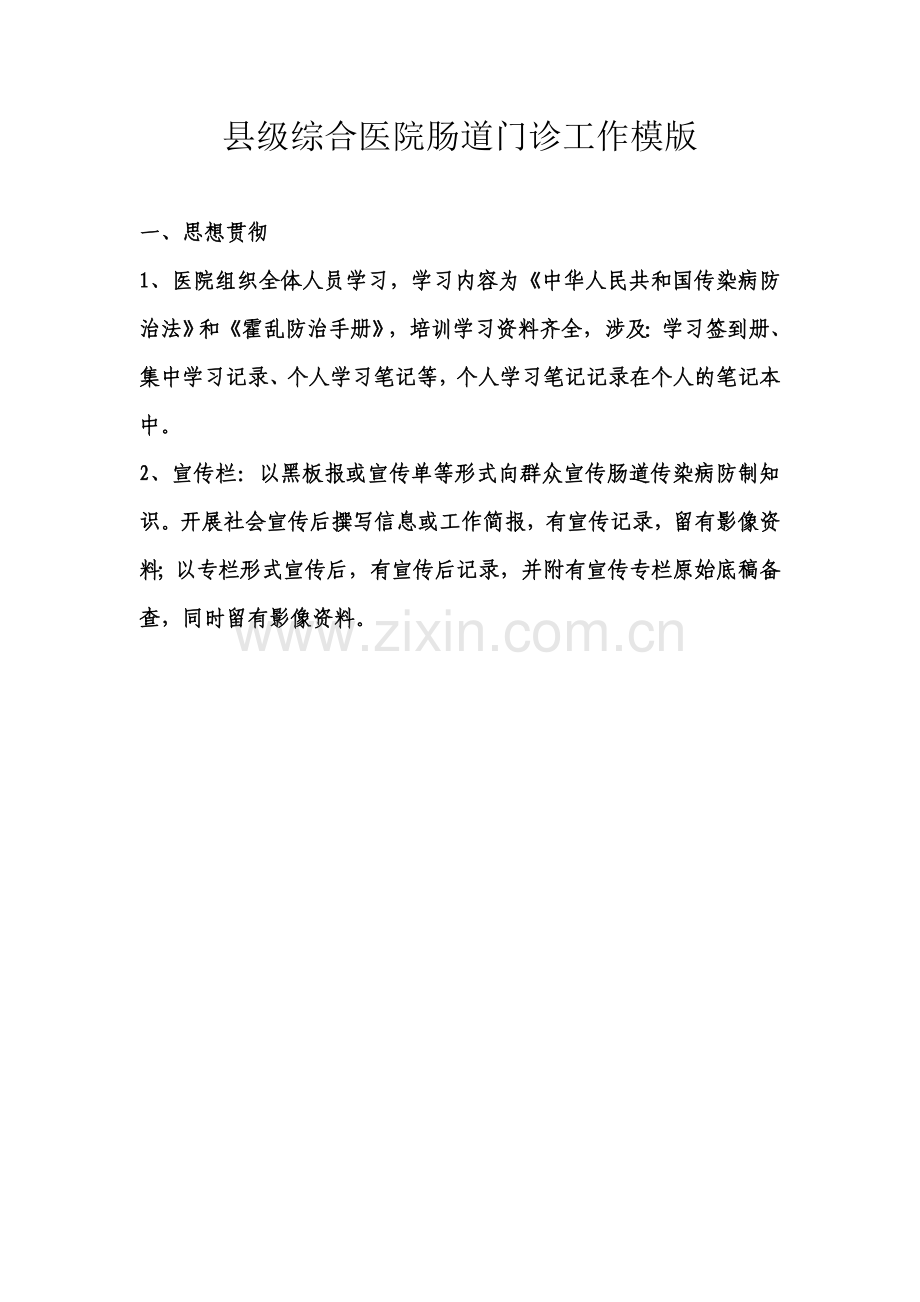 县级综合医院肠道门诊工作模版

一、思想贯彻

1、医院组织全体人员学习，学习内容为《中华人民共和国传染病防治法》和《霍乱防治手册》，培训学习资料齐全，涉及：学习签到册、集中学习记录、个人学习笔记等，个人学习笔记记录在个人的笔记本中。

2、宣传栏：以黑板报或宣传单等形式向群众宣传肠道传染病防制知识。开展社会宣传后撰写信息或工作简报，有宣传记录，留有影像资料；以专栏形式宣传后，有宣传后记录，并附有宣传专栏原始底稿备查，同时留有影像资料。

www.zixin.com.cn